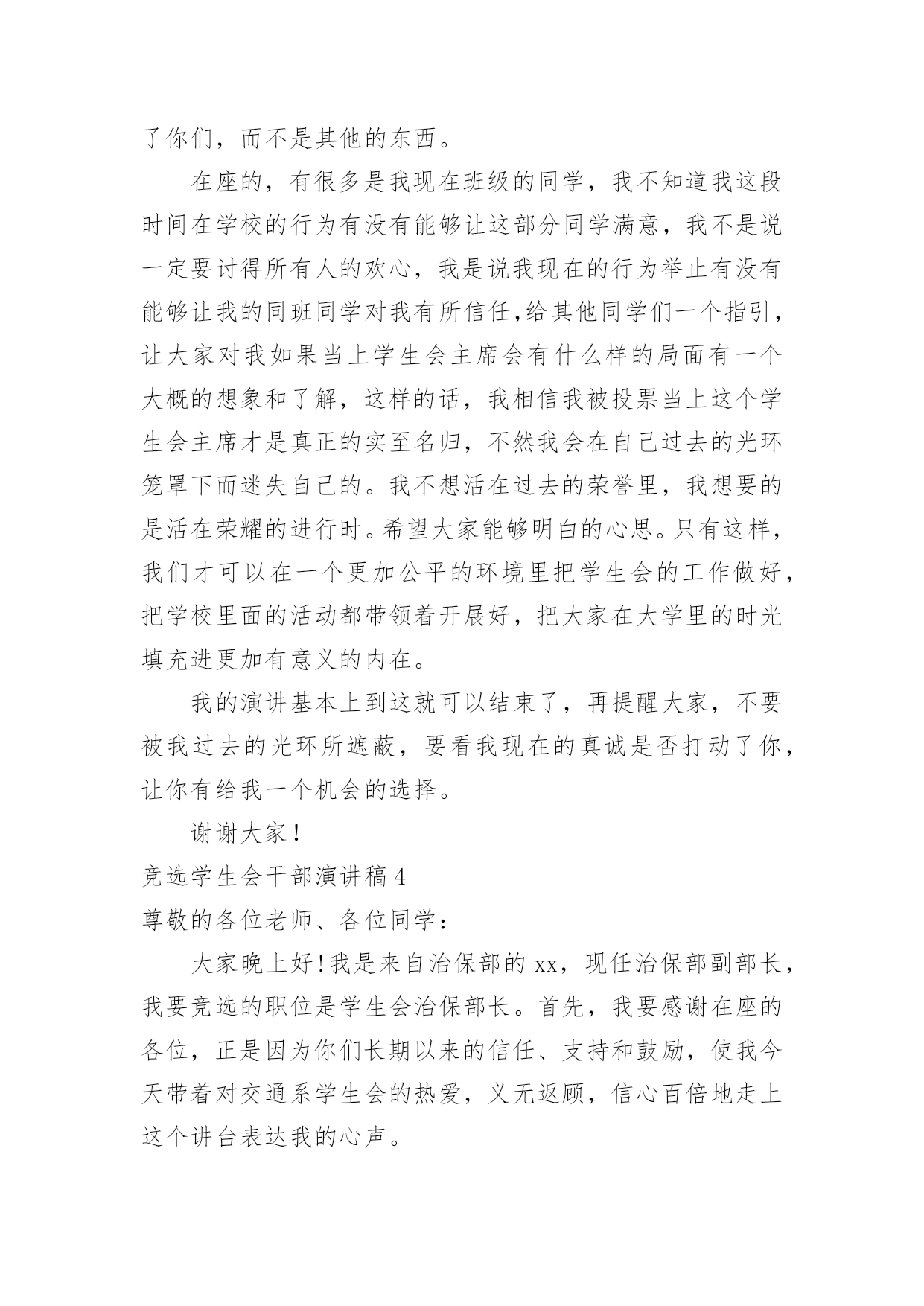 了你们，而不是其他的东西。

在座的，有很多是我现在班级的同学，我不知道我这段时间在学校的行为有没有能够让这部分同学满意，我不是说一定要讨得所有人的欢心，我是说我现在的行为举止有没有能够让我的同班同学对我有所信任,给其他同学们一个指引，让大家对我如果当上学生会主席会有什么样的局面有一个大概的想象和了解，这样的话，我相信我被投票当上这个学生会主席才是真正的实至名归，不然我会在自己过去的光环笼罩下而迷失自己的。我不想活在过去的荣誉里，我想要的是活在荣耀的进行时。希望大家能够明白的心思。只有这样，我们才可以在一个更加公平的环境里把学生会的工作做好，把学校里面的活动都带领着开展好，把大家在大学里的时光填充进更加有意义的内在。

我的演讲基本上到这就可以结束了，再提醒大家，不要被我过去的光环所遮蔽，要看我现在的真诚是否打动了你，让你有给我一个机会的选择。

谢谢大家！

竞选学生会干部演讲稿4

尊敬的各位老师、各位同学：

大家晚上好!我是来自治保部的xx，现任治保部副部长，我要竞选的职位是学生会治保部长。首先，我要感谢在座的各位，正是因为你们长期以来的信任、支持和鼓励，使我今天带着对交通系学生会的热爱，义无返顾，信心百倍地走上这个讲台表达我的心声。